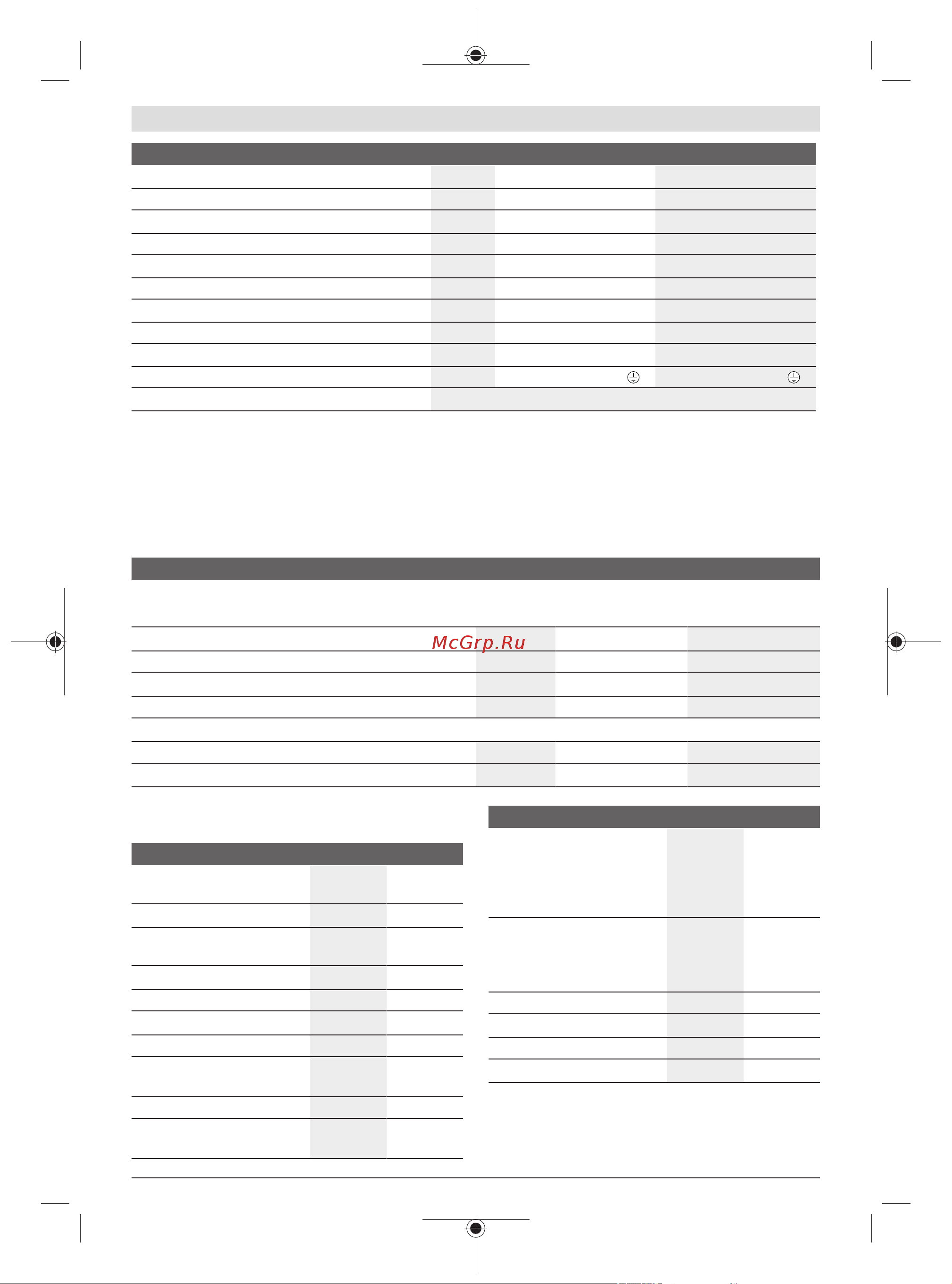 McGrp.Ru